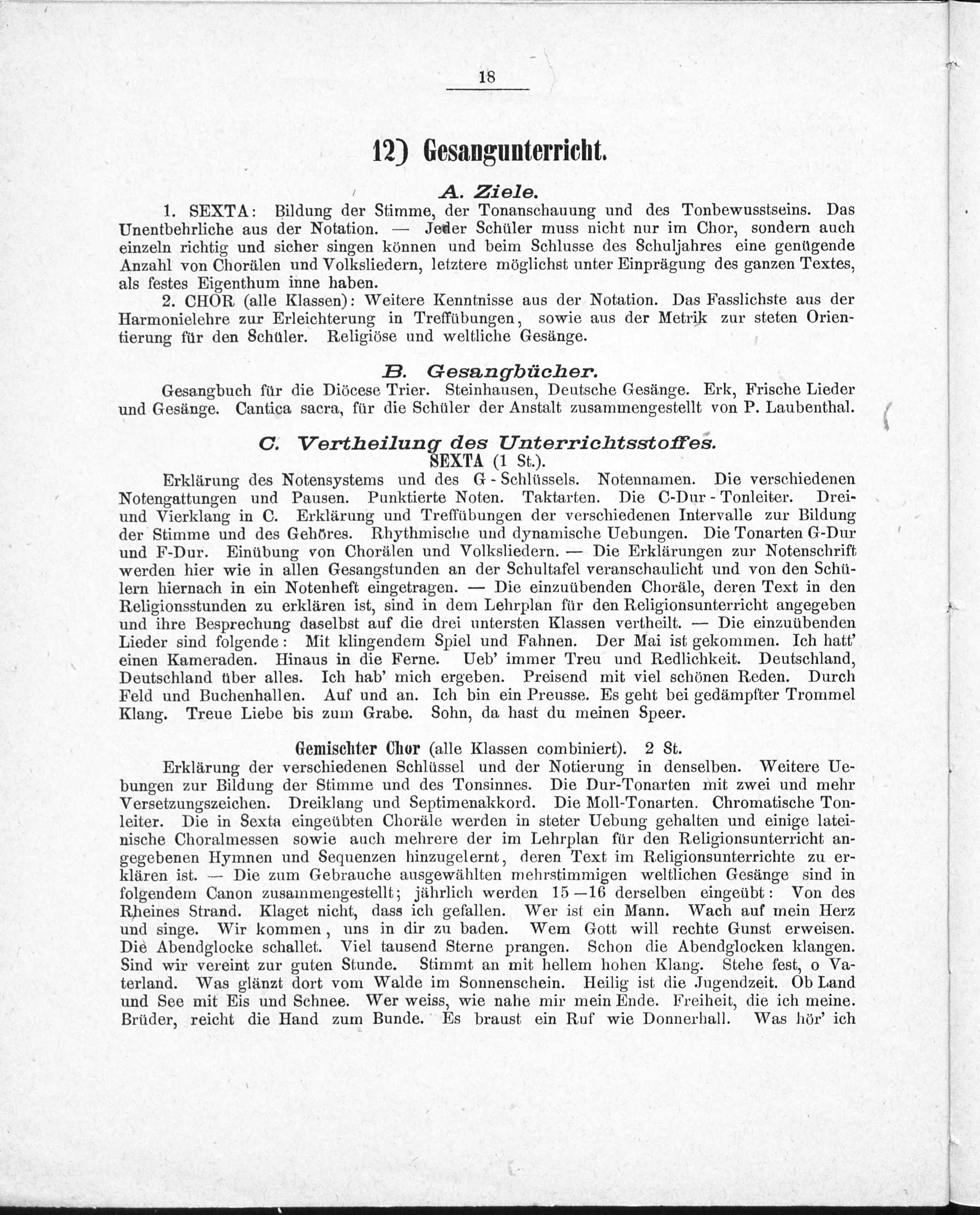 18

12) Gesangunterricht.

A. Ziele.

1. SEXTA: Bildung der Stimme, der Tonanschauung und des Tonbewusstseins. Das Unentbehrliche aus der Notation. — Jeder Schüler muss nicht nur im Chor, sondern auch einzeln richtig und sicher singen können und beim Schlusse des Schuljahres eine genügende Anzahl von Chorälen und Volksliedern, letztere möglichst unter Einprägung des ganzen Textes, als festes Eigenthum inne haben.

2. CHOR (alle Klassen): Weitere Kenntnisse aus der Notation. Das Fasslichste aus der Harmonielehre zur Erleichterung in Treffübungen, sowie aus der Metrik zur steten Orientierung für den Schüler. Religiöse und weltliche Gesänge.

B. Gesangbücher.

Gesangbuch für die Diöcese Trier. Steinhausen, Deutsche Gesänge. Erk, Frische Lieder und Gesänge. Cantica sacra, für die Schüler der Anstalt zusammengestellt von P. Laubenthal.

C. Vertheilung des Unterrichtsstoffes.
SEXTA (1 St.).

Erklärung des Notensystems und des G-Schlüssels. Notennamen. Die verschiedenen Notengattungen und Pausen. Punktierte Noten. Taktarten. Die C-Dur-Tonleiter. Drei- und Vierklang in C. Erklärung und Treffübungen der verschiedenen Intervalle zur Bildung der Stimme und des Gehöres. Rhythmische und dynamische Uebungen. Die Tonarten G-Dur und F-Dur. Einübung von Chorälen und Volksliedern. — Die Erklärungen zur Notenschrift werden hier wie in allen Gesangstunden an der Schultafel veranschaulicht und von den Schülern hiernach in ein Notenheft eingetragen. — Die einzuübenden Choräle, deren Text in den Religionsstunden zu erklären ist, sind in dem Lehrplan für den Religionsunterricht angegeben und ihre Besprechung daselbst auf die drei untersten Klassen vertheilt. — Die einzuübenden Lieder sind folgende: Mit klingendem Spiel und Fahnen. Der Mai ist gekommen. Ich hatt' einen Kameraden. Hinaus in die Ferne. Ueb' immer Treu und Redlichkeit. Deutschland, Deutschland über alles. Ich hab' mich ergeben. Preisend mit viel schönen Reden. Durch Feld und Buchenhallen. Auf und an. Ich bin ein Preusse. Es geht bei gedämpfter Trommel Klang. Treue Liebe bis zum Grabe. Sohn, da hast du meinen Speer.

Gemischter Chor (alle Klassen combiniert). 2 St.

Erklärung der verschiedenen Schlüssel und der Notierung in denselben. Weitere Uebungen zur Bildung der Stimme und des Tonsinnes. Die Dur-Tonarten mit zwei und mehr Versetzungszeichen. Dreiklang und Septimenakkord. Die Moll-Tonarten. Chromatische Tonleiter. Die in Sexta eingeübten Choräle werden in steter Uebung gehalten und einige lateinische Choralmessen sowie auch mehrere der im Lehrplan für den Religionsunterricht angegebenen Hymnen und Sequenzen hinzugelernt, deren Text im Religionsunterrichte zu erklären ist. — Die zum Gebrauche ausgewählten mehrstimmigen weltlichen Gesänge sind in folgendem Canon zusammengestellt; jährlich werden 15—16 derselben eingeübt: Von des Rheines Strand. Klaget nicht, dass ich gefallen. Wer ist ein Mann. Wach auf mein Herz und singe. Wir kommen, uns in dir zu baden. Wem Gott will rechte Gunst erweisen. Die Abendglocke schallet. Viel tausend Sterne prangen. Schon die Abendglocken klangen. Sind wir vereint zur guten Stunde. Stimmt an mit hellem hohen Klang. Stehe fest, o Vaterland. Was glänzt dort vom Walde im Sonnenschein. Heilig ist die Jugendzeit. Ob Land und See mit Eis und Schnee. Wer weiss, wie nahe mir mein Ende. Freiheit, die ich meine. Brüder, reicht die Hand zum Bunde. Es braust ein Ruf wie Donnerhall. Was hör' ich